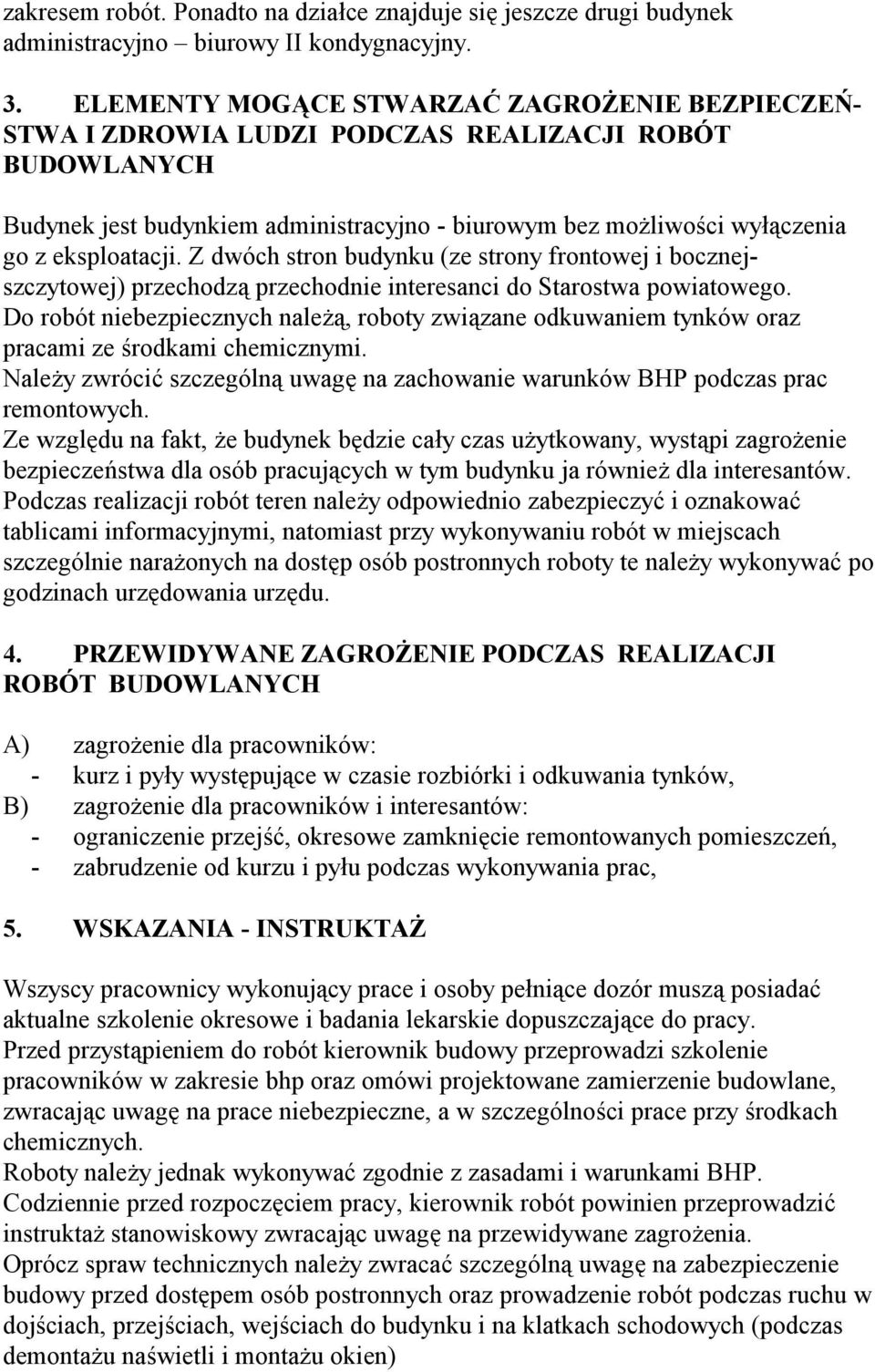 zakresem robót. Ponadto na działce znajduje się jeszcze drugi budynek administracyjno – biurowy II kondygnacyjny.

3. ELEMENTY MOGĄCE STWARZAĆ ZAGROŻENIE BEZPIECZEŃSTWA I ZDROWIA LUDZI PODCZAS REALIZACJI ROBÓT BUDOWLANYCH

Budynek jest budynkiem administracyjno - biurowym bez możliwości wyłączenia go z eksploatacji. Z dwóch stron budynku (ze strony frontowej i bocznej-szczytowej) przechodzą przechodnie interesanci do Starostwa powiatowego. Do robót niebezpiecznych należą, roboty związane odkuwaniem tynków oraz pracami ze środkami chemicznymi.
Należy zwrócić szczególną uwagę na zachowanie warunków BHP podczas prac remontowych.
Ze względu na fakt, że budynek będzie cały czas użytkowany, wystąpi zagrożenie bezpieczeństwa dla osób pracujących w tym budynku ja również dla interesantów. Podczas realizacji robót teren należy odpowiednio zabezpieczyć i oznakować tablicami informacyjnymi, natomiast przy wykonywaniu robót w miejscach szczególnie narażonych na dostęp osób postronnych roboty te należy wykonywać po godzinach urzędowania urzędu.

4. PRZEWIDYWANE ZAGROŻENIE PODCZAS REALIZACJI ROBÓT BUDOWLANYCH

A) zagrożenie dla pracowników:
- kurz i pyły występujące w czasie rozbiórki i odkuwania tynków,
B) zagrożenie dla pracowników i interesantów:
- ograniczenie przejść, okresowe zamknięcie remontowanych pomieszczeń,
- zabrudzenie od kurzu i pyłu podczas wykonywania prac,

5. WSKAZANIA - INSTRUKTAŻ

Wszyscy pracownicy wykonujący prace i osoby pełniące dozór muszą posiadać aktualne szkolenie okresowe i badania lekarskie dopuszczające do pracy.
Przed przystąpieniem do robót kierownik budowy przeprowadzi szkolenie pracowników w zakresie bhp oraz omówi projektowane zamierzenie budowlane, zwracając uwagę na prace niebezpieczne, a w szczególności prace przy środkach chemicznych.
Roboty należy jednak wykonywać zgodnie z zasadami i warunkami BHP.
Codziennie przed rozpoczęciem pracy, kierownik robót powinien przeprowadzić instruktaż stanowiskowy zwracając uwagę na przewidywane zagrożenia.
Oprócz spraw technicznych należy zwracać szczególną uwagę na zabezpieczenie budowy przed dostępem osób postronnych oraz prowadzenie robót podczas ruchu w dojściach, przejściach, wejściach do budynku i na klatkach schodowych (podczas demontażu naświetli i montażu okien)